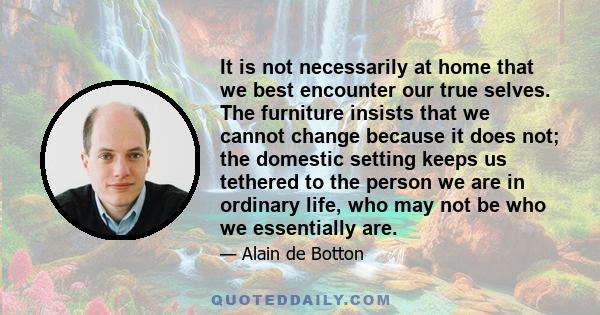 It is not necessarily at home that we best encounter our true selves. The furniture insists that we cannot change because it does not; the domestic setting keeps us tethered to the person we are in ordinary life, who may not be who we essentially are.

— Alain de Botton

QUOTEDDAILY.COM